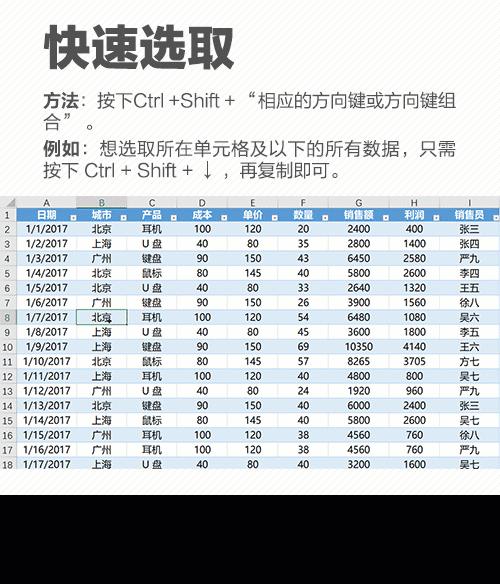 快速选取

方法：按下Ctrl +Shift + “相应的方向键或方向键组合”。

例如：想选取所在单元格及以下的所有数据，只需按下 Ctrl + Shift + ↓，再复制即可。

| | A | B | C | D | E | F | G | H | I |
|---|---|---|---|---|---|---|---|---|---|
| 1 | 日期 | 城市 | 产品 | 成本 | 单价 | 数量 | 销售额 | 利润 | 销售员 |
| 2 | 1/1/2017 | 北京 | 耳机 | 100 | 120 | 20 | 2400 | 400 | 张三 |
| 3 | 1/2/2017 | 上海 | U 盘 | 40 | 80 | 35 | 2800 | 1400 | 张四 |
| 4 | 1/3/2017 | 广州 | 键盘 | 90 | 150 | 43 | 6450 | 2580 | 严九 |
| 5 | 1/4/2017 | 北京 | 鼠标 | 80 | 145 | 40 | 5800 | 2600 | 李四 |
| 6 | 1/5/2017 | 北京 | U 盘 | 40 | 80 | 33 | 2640 | 1320 | 王五 |
| 7 | 1/6/2017 | 广州 | 键盘 | 90 | 150 | 26 | 3900 | 1560 | 徐八 |
| 8 | 1/7/2017 | 北京 | 耳机 | 100 | 120 | 54 | 6480 | 1080 | 吴六 |
| 9 | 1/8/2017 | 上海 | U 盘 | 40 | 80 | 45 | 3600 | 1800 | 李五 |
| 10 | 1/9/2017 | 上海 | 键盘 | 90 | 150 | 69 | 10350 | 4140 | 王六 |
| 11 | 1/10/2017 | 北京 | 鼠标 | 80 | 145 | 57 | 8265 | 3705 | 方七 |
| 12 | 1/11/2017 | 上海 | 耳机 | 100 | 120 | 40 | 4800 | 800 | 吴七 |
| 13 | 1/12/2017 | 广州 | U 盘 | 40 | 80 | 24 | 1920 | 960 | 严九 |
| 14 | 1/13/2017 | 北京 | 键盘 | 90 | 150 | 40 | 6000 | 2400 | 张三 |
| 15 | 1/14/2017 | 上海 | 鼠标 | 80 | 145 | 40 | 5800 | 2600 | 吴七 |
| 16 | 1/15/2017 | 广州 | 耳机 | 100 | 120 | 38 | 4560 | 760 | 徐八 |
| 17 | 1/16/2017 | 广州 | 耳机 | 100 | 120 | 38 | 4560 | 760 | 严九 |
| 18 | 1/17/2017 | 上海 | U 盘 | 40 | 80 | 40 | 3200 | 1600 | 吴七 |